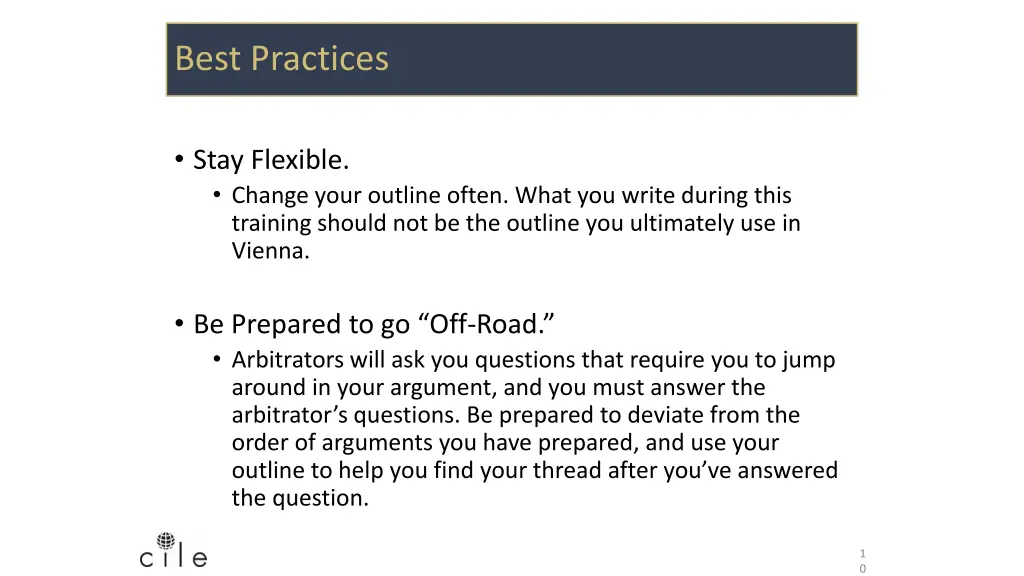 Best Practices

• Stay Flexible.
  • Change your outline often. What you write during this training should not be the outline you ultimately use in Vienna.

• Be Prepared to go “Off-Road.”
  • Arbitrators will ask you questions that require you to jump around in your argument, and you must answer the arbitrator’s questions. Be prepared to deviate from the order of arguments you have prepared, and use your outline to help you find your thread after you’ve answered the question.

cile

10